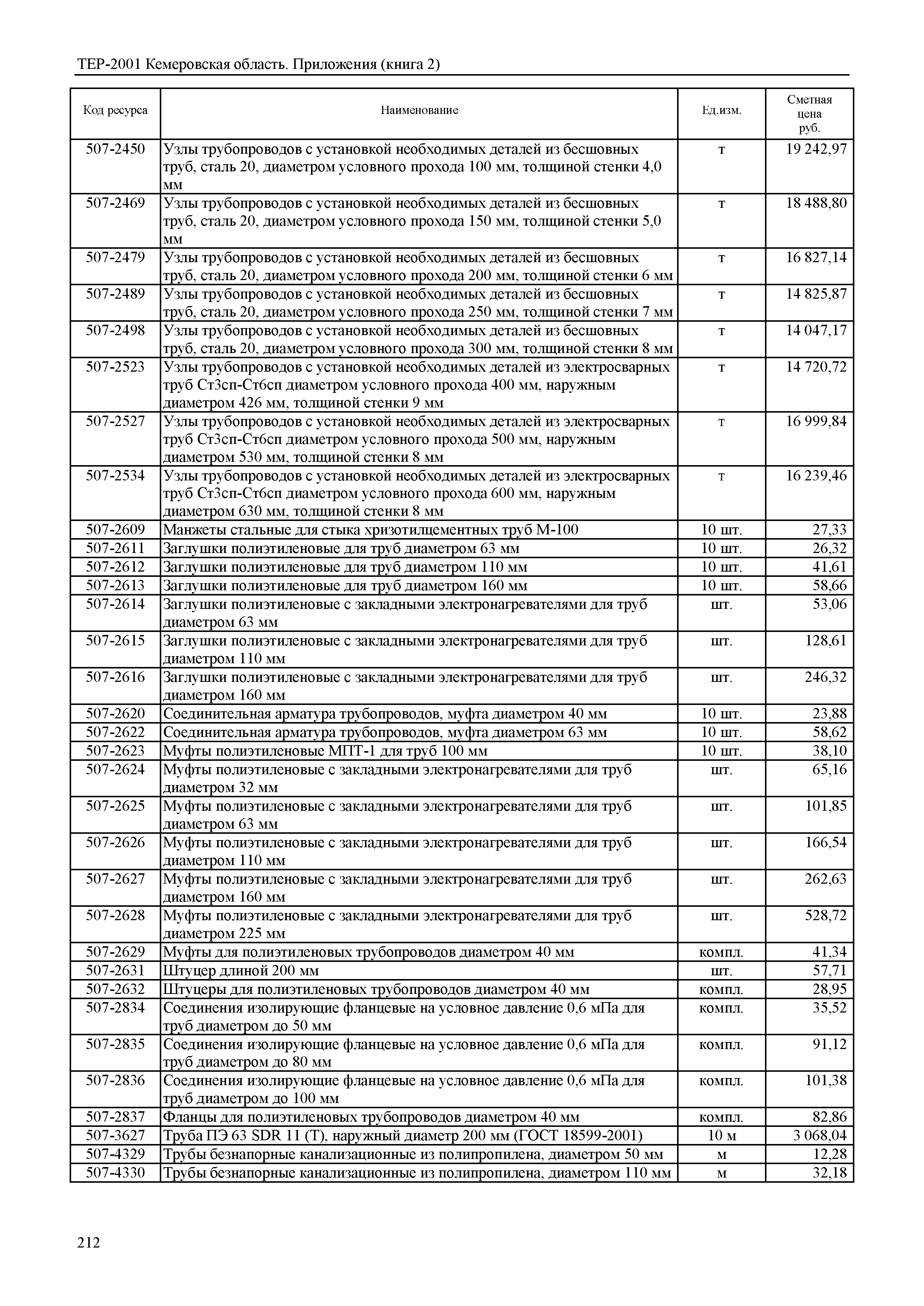 ТЕР-2001 Кемеровская область. Приложения (книга 2)

| Код ресурса | Наименование | Ед.изм. | Сметная цена руб. |
|---|---|---|---|
| 507-2450 | Узлы трубопроводов с установкой необходимых деталей из бесшовных труб, сталь 20, диаметром условного прохода 100 мм, толщиной стенки 4,0 мм | т | 19 242,97 |
| 507-2469 | Узлы трубопроводов с установкой необходимых деталей из бесшовных труб, сталь 20, диаметром условного прохода 150 мм, толщиной стенки 5,0 мм | т | 18 488,80 |
| 507-2479 | Узлы трубопроводов с установкой необходимых деталей из бесшовных труб, сталь 20, диаметром условного прохода 200 мм, толщиной стенки 6 мм | т | 16 827,14 |
| 507-2489 | Узлы трубопроводов с установкой необходимых деталей из бесшовных труб, сталь 20, диаметром условного прохода 250 мм, толщиной стенки 7 мм | т | 14 825,87 |
| 507-2498 | Узлы трубопроводов с установкой необходимых деталей из бесшовных труб, сталь 20, диаметром условного прохода 300 мм, толщиной стенки 8 мм | т | 14 047,17 |
| 507-2523 | Узлы трубопроводов с установкой необходимых деталей из электросварных труб Ст3сп-Ст6сп диаметром условного прохода 400 мм, наружным диаметром 426 мм, толщиной стенки 9 мм | т | 14 720,72 |
| 507-2527 | Узлы трубопроводов с установкой необходимых деталей из электросварных труб Ст3сп-Ст6сп диаметром условного прохода 500 мм, наружным диаметром 530 мм, толщиной стенки 8 мм | т | 16 999,84 |
| 507-2534 | Узлы трубопроводов с установкой необходимых деталей из электросварных труб Ст3сп-Ст6сп диаметром условного прохода 600 мм, наружным диаметром 630 мм, толщиной стенки 8 мм | т | 16 239,46 |
| 507-2609 | Манжеты стальные для стыка хризотилцементных труб М-100 | 10 шт. | 27,33 |
| 507-2611 | Заглушки полиэтиленовые для труб диаметром 63 мм | 10 шт. | 26,32 |
| 507-2612 | Заглушки полиэтиленовые для труб диаметром 110 мм | 10 шт. | 41,61 |
| 507-2613 | Заглушки полиэтиленовые для труб диаметром 160 мм | 10 шт. | 58,66 |
| 507-2614 | Заглушки полиэтиленовые с закладными электронагревателями для труб диаметром 63 мм | шт. | 53,06 |
| 507-2615 | Заглушки полиэтиленовые с закладными электронагревателями для труб диаметром 110 мм | шт. | 128,61 |
| 507-2616 | Заглушки полиэтиленовые с закладными электронагревателями для труб диаметром 160 мм | шт. | 246,32 |
| 507-2620 | Соединительная арматура трубопроводов, муфта диаметром 40 мм | 10 шт. | 23,88 |
| 507-2622 | Соединительная арматура трубопроводов, муфта диаметром 63 мм | 10 шт. | 58,62 |
| 507-2623 | Муфты полиэтиленовые МПТ-1 для труб 100 мм | 10 шт. | 38,10 |
| 507-2624 | Муфты полиэтиленовые с закладными электронагревателями для труб диаметром 32 мм | шт. | 65,16 |
| 507-2625 | Муфты полиэтиленовые с закладными электронагревателями для труб диаметром 63 мм | шт. | 101,85 |
| 507-2626 | Муфты полиэтиленовые с закладными электронагревателями для труб диаметром 110 мм | шт. | 166,54 |
| 507-2627 | Муфты полиэтиленовые с закладными электронагревателями для труб диаметром 160 мм | шт. | 262,63 |
| 507-2628 | Муфты полиэтиленовые с закладными электронагревателями для труб диаметром 225 мм | шт. | 528,72 |
| 507-2629 | Муфты для полиэтиленовых трубопроводов диаметром 40 мм | компл. | 41,34 |
| 507-2631 | Штуцер длиной 200 мм | шт. | 57,71 |
| 507-2632 | Штуцеры для полиэтиленовых трубопроводов диаметром 40 мм | компл. | 28,95 |
| 507-2834 | Соединения изолирующие фланцевые на условное давление 0,6 мПа для труб диаметром до 50 мм | компл. | 35,52 |
| 507-2835 | Соединения изолирующие фланцевые на условное давление 0,6 мПа для труб диаметром до 80 мм | компл. | 91,12 |
| 507-2836 | Соединения изолирующие фланцевые на условное давление 0,6 мПа для труб диаметром до 100 мм | компл. | 101,38 |
| 507-2837 | Фланцы для полиэтиленовых трубопроводов диаметром 40 мм | компл. | 82,86 |
| 507-3627 | Труба ПЭ 63 SDR 11 (Т), наружный диаметр 200 мм (ГОСТ 18599-2001) | 10 м | 3 068,04 |
| 507-4329 | Трубы безнапорные канализационные из полипропилена, диаметром 50 мм | м | 12,28 |
| 507-4330 | Трубы безнапорные канализационные из полипропилена, диаметром 110 мм | м | 32,18 |

212